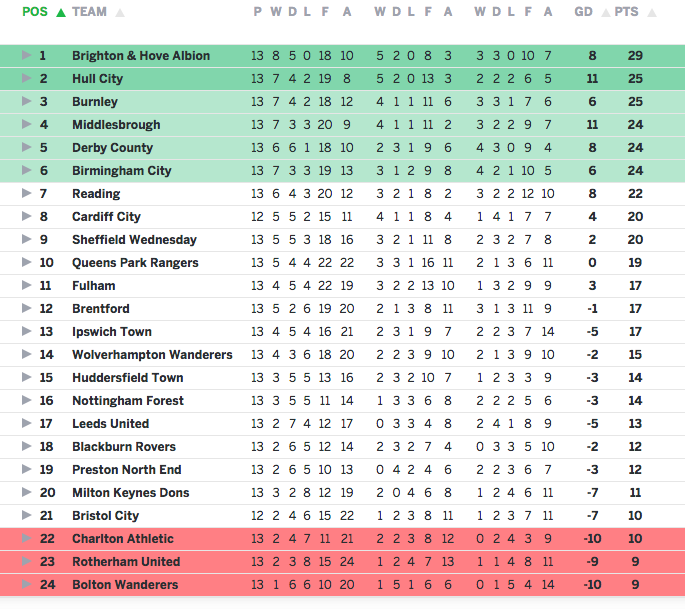 | POS | TEAM | P | W | D | L | F | A | W | D | L | F | A | W | D | L | F | A | GD | PTS |
|---|---|---|---|---|---|---|---|---|---|---|---|---|---|---|---|---|---|---|---|
| 1 | Brighton & Hove Albion | 13 | 8 | 5 | 0 | 18 | 10 | 5 | 2 | 0 | 8 | 3 | 3 | 3 | 0 | 10 | 7 | 8 | 29 |
| 2 | Hull City | 13 | 7 | 4 | 2 | 19 | 8 | 5 | 2 | 0 | 13 | 3 | 2 | 2 | 2 | 6 | 5 | 11 | 25 |
| 3 | Burnley | 13 | 7 | 4 | 2 | 18 | 12 | 4 | 1 | 1 | 11 | 6 | 3 | 3 | 1 | 7 | 6 | 6 | 25 |
| 4 | Middlesbrough | 13 | 7 | 3 | 3 | 20 | 9 | 4 | 1 | 1 | 11 | 2 | 3 | 2 | 2 | 9 | 7 | 11 | 24 |
| 5 | Derby County | 13 | 6 | 6 | 1 | 18 | 10 | 2 | 3 | 1 | 9 | 6 | 4 | 3 | 0 | 9 | 4 | 8 | 24 |
| 6 | Birmingham City | 13 | 7 | 3 | 3 | 19 | 13 | 3 | 1 | 2 | 9 | 8 | 4 | 2 | 1 | 10 | 5 | 6 | 24 |
| 7 | Reading | 13 | 6 | 4 | 3 | 20 | 12 | 3 | 2 | 1 | 8 | 2 | 3 | 2 | 2 | 12 | 10 | 8 | 22 |
| 8 | Cardiff City | 12 | 5 | 5 | 2 | 15 | 11 | 4 | 1 | 1 | 8 | 4 | 1 | 4 | 1 | 7 | 7 | 4 | 20 |
| 9 | Sheffield Wednesday | 13 | 5 | 5 | 3 | 18 | 16 | 3 | 2 | 1 | 11 | 8 | 2 | 3 | 2 | 7 | 8 | 2 | 20 |
| 10 | Queens Park Rangers | 13 | 5 | 4 | 4 | 22 | 22 | 3 | 3 | 1 | 16 | 11 | 2 | 1 | 3 | 6 | 11 | 0 | 19 |
| 11 | Fulham | 13 | 4 | 5 | 4 | 22 | 19 | 3 | 2 | 2 | 13 | 10 | 1 | 3 | 2 | 9 | 9 | 3 | 17 |
| 12 | Brentford | 13 | 5 | 2 | 6 | 19 | 20 | 2 | 1 | 3 | 8 | 11 | 3 | 1 | 3 | 11 | 9 | -1 | 17 |
| 13 | Ipswich Town | 13 | 4 | 5 | 4 | 16 | 21 | 2 | 3 | 1 | 9 | 7 | 2 | 2 | 3 | 7 | 14 | -5 | 17 |
| 14 | Wolverhampton Wanderers | 13 | 4 | 3 | 6 | 18 | 20 | 2 | 2 | 3 | 9 | 10 | 2 | 1 | 3 | 9 | 10 | -2 | 15 |
| 15 | Huddersfield Town | 13 | 3 | 5 | 5 | 13 | 16 | 2 | 3 | 2 | 10 | 7 | 1 | 2 | 3 | 3 | 9 | -3 | 14 |
| 16 | Nottingham Forest | 13 | 3 | 5 | 5 | 11 | 14 | 1 | 3 | 3 | 6 | 8 | 2 | 2 | 2 | 5 | 6 | -3 | 14 |
| 17 | Leeds United | 13 | 2 | 7 | 4 | 12 | 17 | 0 | 3 | 3 | 4 | 8 | 2 | 4 | 1 | 8 | 9 | -5 | 13 |
| 18 | Blackburn Rovers | 13 | 2 | 6 | 5 | 12 | 14 | 2 | 3 | 2 | 7 | 4 | 0 | 3 | 3 | 5 | 10 | -2 | 12 |
| 19 | Preston North End | 13 | 2 | 6 | 5 | 10 | 13 | 0 | 4 | 2 | 4 | 6 | 2 | 2 | 3 | 6 | 7 | -3 | 12 |
| 20 | Milton Keynes Dons | 13 | 3 | 2 | 8 | 12 | 19 | 2 | 0 | 4 | 6 | 8 | 1 | 2 | 4 | 6 | 11 | -7 | 11 |
| 21 | Bristol City | 12 | 2 | 4 | 6 | 15 | 22 | 1 | 2 | 3 | 8 | 11 | 1 | 2 | 3 | 7 | 11 | -7 | 10 |
| 22 | Charlton Athletic | 13 | 2 | 4 | 7 | 11 | 21 | 2 | 2 | 3 | 8 | 12 | 0 | 2 | 4 | 3 | 9 | -10 | 10 |
| 23 | Rotherham United | 13 | 2 | 3 | 8 | 15 | 24 | 1 | 2 | 4 | 7 | 13 | 1 | 1 | 4 | 8 | 11 | -9 | 9 |
| 24 | Bolton Wanderers | 13 | 1 | 6 | 6 | 10 | 20 | 1 | 5 | 1 | 6 | 6 | 0 | 1 | 5 | 4 | 14 | -10 | 9 |